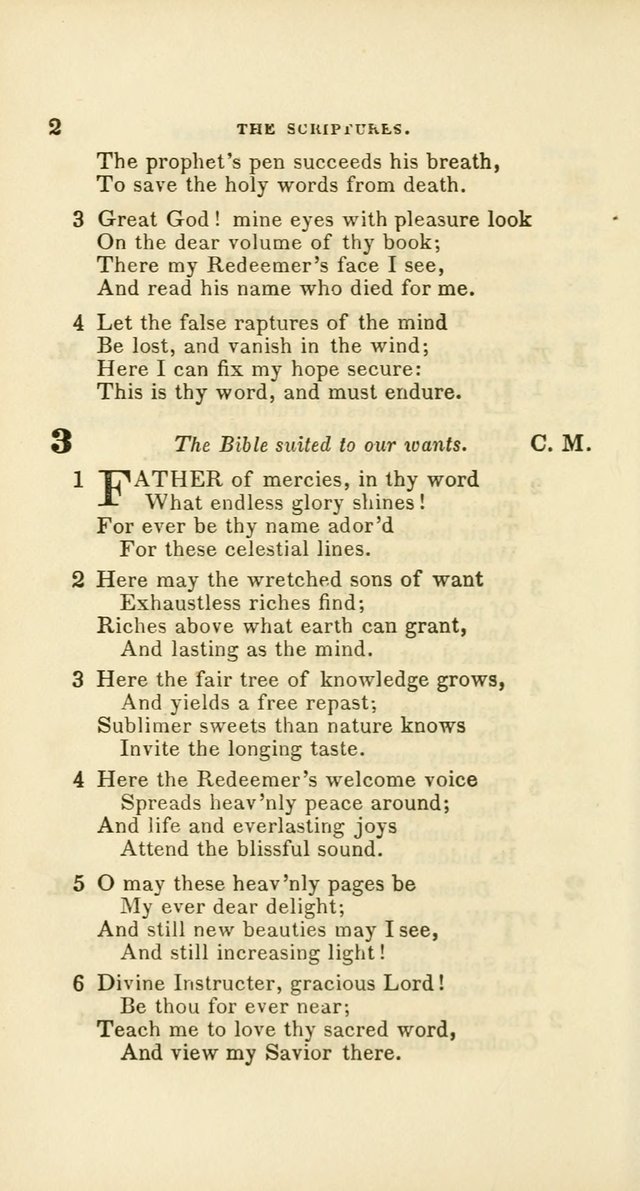 2 THE SCRIPTURES.

The prophet's pen succeeds his breath,
To save the holy words from death.

3 Great God! mine eyes with pleasure look
On the dear volume of thy book;
There my Redeemer's face I see,
And read his name who died for me.

4 Let the false raptures of the mind
Be lost, and vanish in the wind;
Here I can fix my hope secure:
This is thy word, and must endure.

3 The Bible suited to our wants. C. M.

1 FATHER of mercies, in thy word
What endless glory shines!
For ever be thy name ador'd
For these celestial lines.

2 Here may the wretched sons of want
Exhaustless riches find;
Riches above what earth can grant,
And lasting as the mind.

3 Here the fair tree of knowledge grows,
And yields a free repast;
Sublimer sweets than nature knows
Invite the longing taste.

4 Here the Redeemer's welcome voice
Spreads heav'nly peace around;
And life and everlasting joys
Attend the blissful sound.

5 O may these heav'nly pages be
My ever dear delight;
And still new beauties may I see,
And still increasing light!

6 Divine Instructer, gracious Lord!
Be thou for ever near;
Teach me to love thy sacred word,
And view my Savior there.